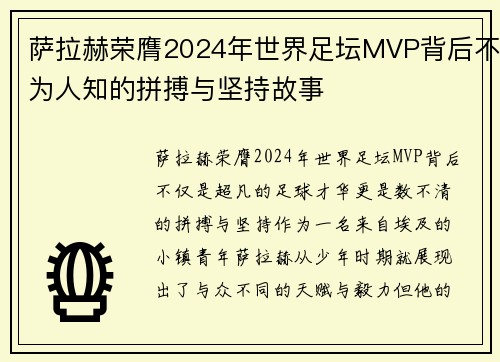 萨拉赫荣膺2024年世界足坛MVP背后不为人知的拼搏与坚持故事

萨拉赫荣膺2024年世界足坛MVP背后不仅是超凡的足球才华更是数不清的拼搏与坚持作为一名来自埃及的小镇青年萨拉赫从少年时期就展现出了与众不同的天赋与毅力但他的